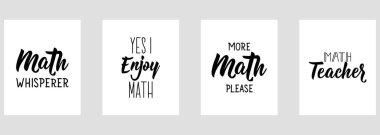 Math
WHISPERER

YES I
Enjoy
MATH

MORE
Math
PLEASE

MATH
Teacher